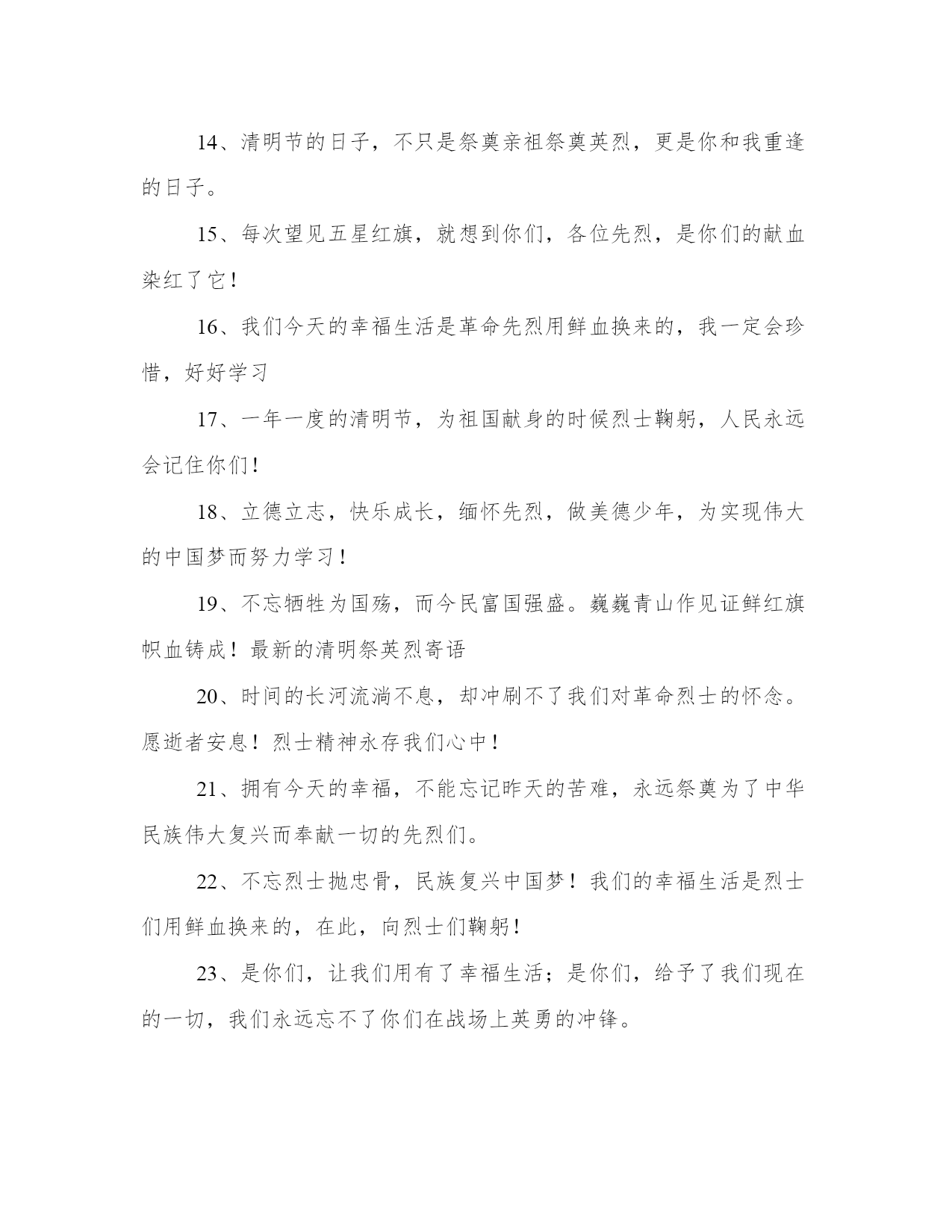 14、清明节的日子，不只是祭奠亲祖祭奠英烈，更是你和我重逢的日子。

15、每次望见五星红旗，就想到你们，各位先烈，是你们的献血染红了它！

16、我们今天的幸福生活是革命先烈用鲜血换来的，我一定会珍惜，好好学习

17、一年一度的清明节，为祖国献身的时候烈士鞠躬，人民永远会记住你们！

18、立德立志，快乐成长，缅怀先烈，做美德少年，为实现伟大的中国梦而努力学习！

19、不忘牺牲为国殇，而今民富国强盛。巍巍青山作见证鲜红旗帜血铸成！最新的清明祭英烈寄语

20、时间的长河流淌不息，却冲刷不了我们对革命烈士的怀念。愿逝者安息！烈士精神永存我们心中！

21、拥有今天的幸福，不能忘记昨天的苦难，永远祭奠为了中华民族伟大复兴而奉献一切的先烈们。

22、不忘烈士抛忠骨，民族复兴中国梦！我们的幸福生活是烈士们用鲜血换来的，在此，向烈士们鞠躬！

23、是你们，让我们用有了幸福生活；是你们，给予了我们现在的一切，我们永远忘不了你们在战场上英勇的冲锋。